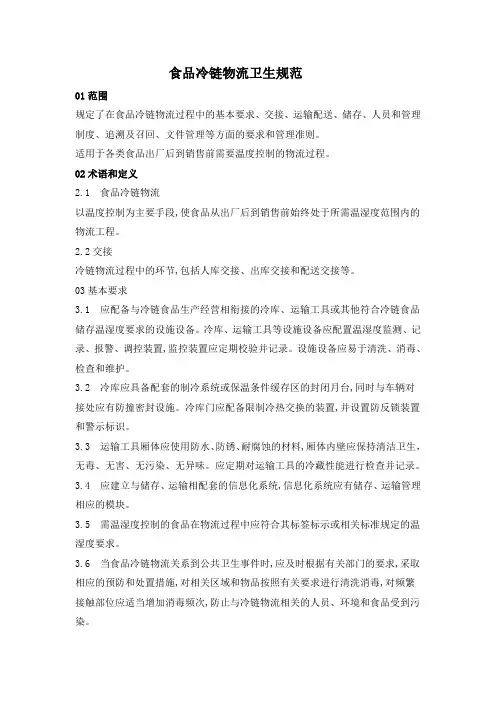 食品冷链物流卫生规范

01 范围

规定了在食品冷链物流过程中的基本要求、交接、运输配送、储存、人员和管理制度、追溯及召回、文件管理等方面的要求和管理准则。

适用于各类食品出厂后到销售前需要温度控制的物流过程。

02 术语和定义

2.1 食品冷链物流

以温度控制为主要手段，使食品从出厂后到销售前始终处于所需温湿度范围内的物流工程。

2.2 交接

冷链物流过程中的环节，包括入库交接、出库交接和配送交接等。

03 基本要求

3.1 应配备与冷链食品生产经营相衔接的冷库、运输工具或其他符合冷链食品储存温湿度要求的设施设备。冷库、运输工具等设施设备应配置温湿度监测、记录、报警、调控装置，监控装置应定期校验并记录。设施设备应易于清洗、消毒、检查和维护。

3.2 冷库应具备配套的制冷系统或保温条件缓存区的封闭月台，同时与车辆对接处应有防撞密封设施。冷库门应配备限制冷热交换的装置，并设置防反锁装置和警示标识。

3.3 运输工具厢体应使用防水、防锈、耐腐蚀的材料，厢体内壁应保持清洁卫生，无毒、无害、无污染、无异味。应定期对运输工具的冷藏性能进行检查并记录。

3.4 应建立与储存、运输相配套的信息化系统，信息化系统应有储存、运输管理相应的模块。

3.5 需温湿度控制的食品在物流过程中应符合其标签标示或相关标准规定的温湿度要求。

3.6 当食品冷链物流关系到公共卫生事件时，应及时根据有关部门的要求，采取相应的预防和处置措施，对相关区域和物品按照有关要求进行清洗消毒，对频繁接触部位应适当增加消毒频次，防止与冷链物流相关的人员、环境和食品受到污染。